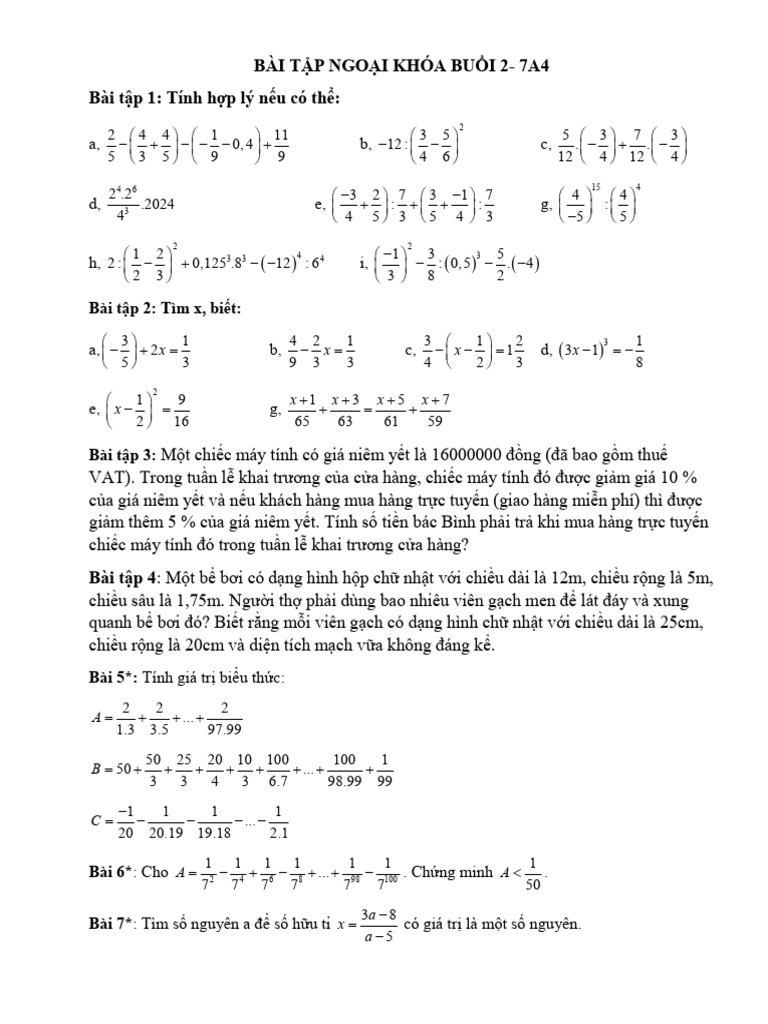 BÀI TẬP NGOẠI KHÓA BUỔI 2- 7A4

Bài tập 1: Tính hợp lý nếu có thể:

a, $\frac{2}{5}-\left(\frac{4}{3}+\frac{4}{5}\right)-\left(-\frac{1}{9}-0,4\right)+\frac{11}{9}$ b, $-12:\left(\frac{3}{4}-\frac{5}{6}\right)^2$ c, $\frac{5}{12}.\left(-\frac{3}{4}\right)+\frac{7}{12}.\left(-\frac{3}{4}\right)$

d, $\frac{2^4.2^6}{4^3}.2024$ e, $\left(\frac{-3}{4}+\frac{2}{5}\right):\frac{7}{3}+\left(\frac{3}{5}+\frac{-1}{4}\right):\frac{7}{3}$ g, $\left(\frac{4}{-5}\right)^{15}:\left(\frac{4}{5}\right)^4$

h, $2:\left(\frac{1}{2}-\frac{2}{3}\right)^2+0,125^3.8^3-(-12)^4:6^4$ i, $\left(\frac{-1}{3}\right)^2-\frac{3}{8}:(0,5)^3-\frac{5}{2}.(-4)$

Bài tập 2: Tìm x, biết:

a, $\left(-\frac{3}{5}\right)+2x=\frac{1}{3}$ b, $\frac{4}{9}-\frac{2}{3}x=\frac{1}{3}$ c, $\frac{3}{4}-\left(x-\frac{1}{2}\right)=1\frac{2}{3}$ d, $(3x-1)^3=-\frac{1}{8}$

e, $\left(x-\frac{1}{2}\right)^2=\frac{9}{16}$ g, $\frac{x+1}{65}+\frac{x+3}{63}=\frac{x+5}{61}+\frac{x+7}{59}$

Bài tập 3: Một chiếc máy tính có giá niêm yết là 16000000 đồng (đã bao gồm thuế VAT). Trong tuần lễ khai trương của cửa hàng, chiếc máy tính đó được giảm giá 10 % của giá niêm yết và nếu khách hàng mua hàng trực tuyến (giao hàng miễn phí) thì được giảm thêm 5 % của giá niêm yết. Tính số tiền bác Bình phải trả khi mua hàng trực tuyến chiếc máy tính đó trong tuần lễ khai trương cửa hàng?

Bài tập 4: Một bể bơi có dạng hình hộp chữ nhật với chiều dài là 12m, chiều rộng là 5m, chiều sâu là 1,75m. Người thợ phải dùng bao nhiêu viên gạch men để lát đáy và xung quanh bể bơi đó? Biết rằng mỗi viên gạch có dạng hình chữ nhật với chiều dài là 25cm, chiều rộng là 20cm và diện tích mạch vữa không đáng kể.

Bài 5*: Tính giá trị biểu thức:

$A=\frac{2}{1.3}+\frac{2}{3.5}+...+\frac{2}{97.99}$

$B=50+\frac{50}{3}+\frac{25}{3}+\frac{20}{4}+\frac{10}{3}+\frac{100}{6.7}+...+\frac{100}{98.99}+\frac{1}{99}$

$C=\frac{-1}{20}-\frac{1}{20.19}-\frac{1}{19.18}-...-\frac{1}{2.1}$

Bài 6*: Cho $A=\frac{1}{7^2}-\frac{1}{7^4}+\frac{1}{7^6}-\frac{1}{7^8}+...+\frac{1}{7^{98}}-\frac{1}{7^{100}}$. Chứng minh $A<\frac{1}{50}$.

Bài 7*: Tìm số nguyên a để số hữu tỉ $x=\frac{3a-8}{a-5}$ có giá trị là một số nguyên.